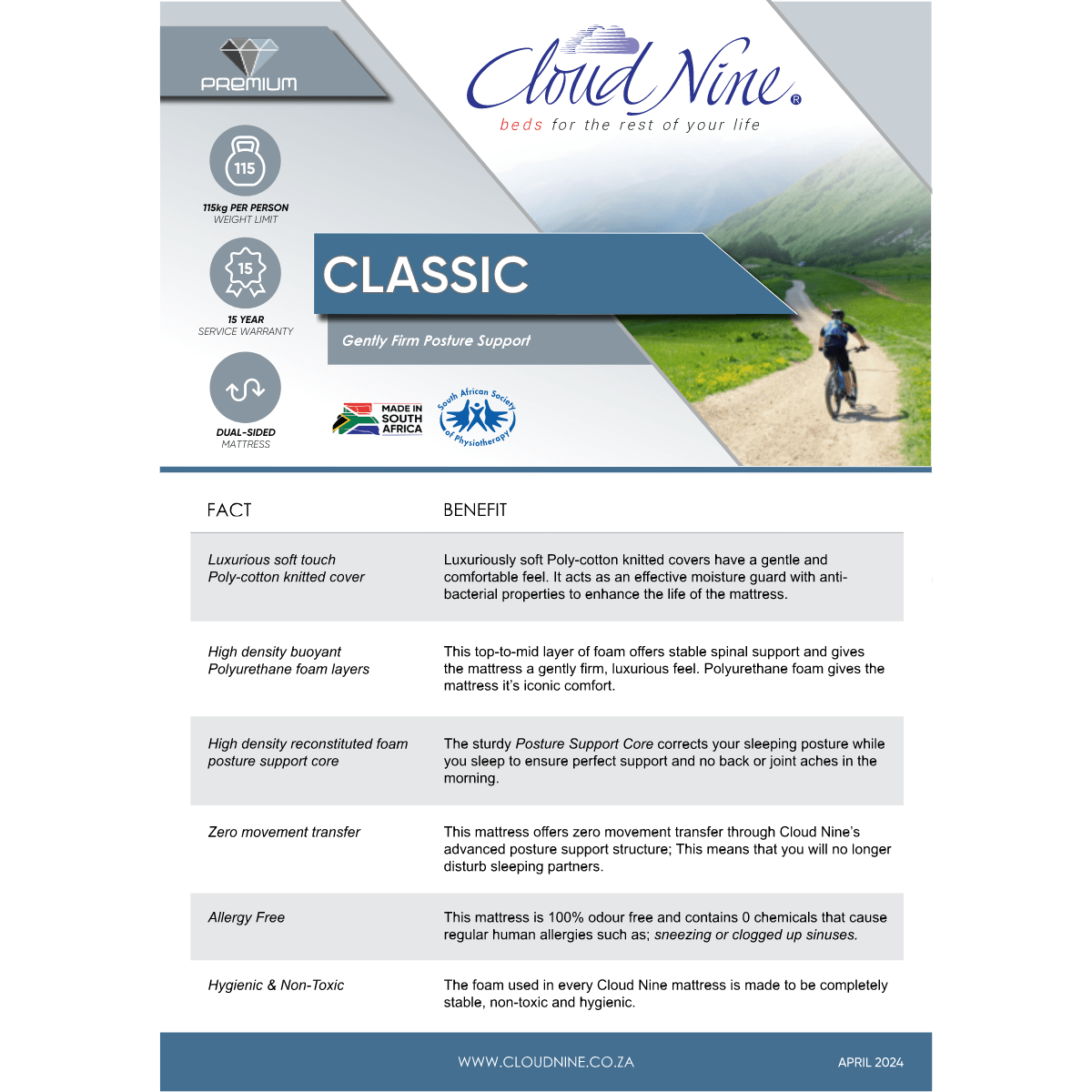 PREMIUM

Cloud Nine®
beds for the rest of your life

115
115kg PER PERSON
WEIGHT LIMIT

15
15 YEAR
SERVICE WARRANTY

DUAL-SIDED
MATTRESS

CLASSIC

Gently Firm Posture Support

MADE IN SOUTH AFRICA

South African Society of Physiotherapy

| FACT | BENEFIT |
|---|---|
| Luxurious soft touch Poly-cotton knitted cover | Luxuriously soft Poly-cotton knitted covers have a gentle and comfortable feel. It acts as an effective moisture guard with anti-bacterial properties to enhance the life of the mattress. |
| High density buoyant Polyurethane foam layers | This top-to-mid layer of foam offers stable spinal support and gives the mattress a gently firm, luxurious feel. Polyurethane foam gives the mattress it's iconic comfort. |
| High density reconstituted foam posture support core | The sturdy Posture Support Core corrects your sleeping posture while you sleep to ensure perfect support and no back or joint aches in the morning. |
| Zero movement transfer | This mattress offers zero movement transfer through Cloud Nine's advanced posture support structure; This means that you will no longer disturb sleeping partners. |
| Allergy Free | This mattress is 100% odour free and contains 0 chemicals that cause regular human allergies such as; sneezing or clogged up sinuses. |
| Hygienic & Non-Toxic | The foam used in every Cloud Nine mattress is made to be completely stable, non-toxic and hygienic. |

WWW.CLOUDNINE.CO.ZA

APRIL 2024